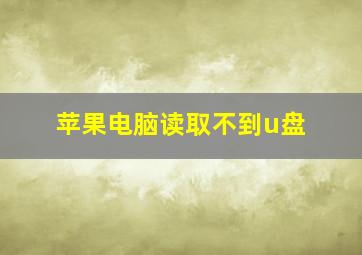 苹果电脑读取不到u盘